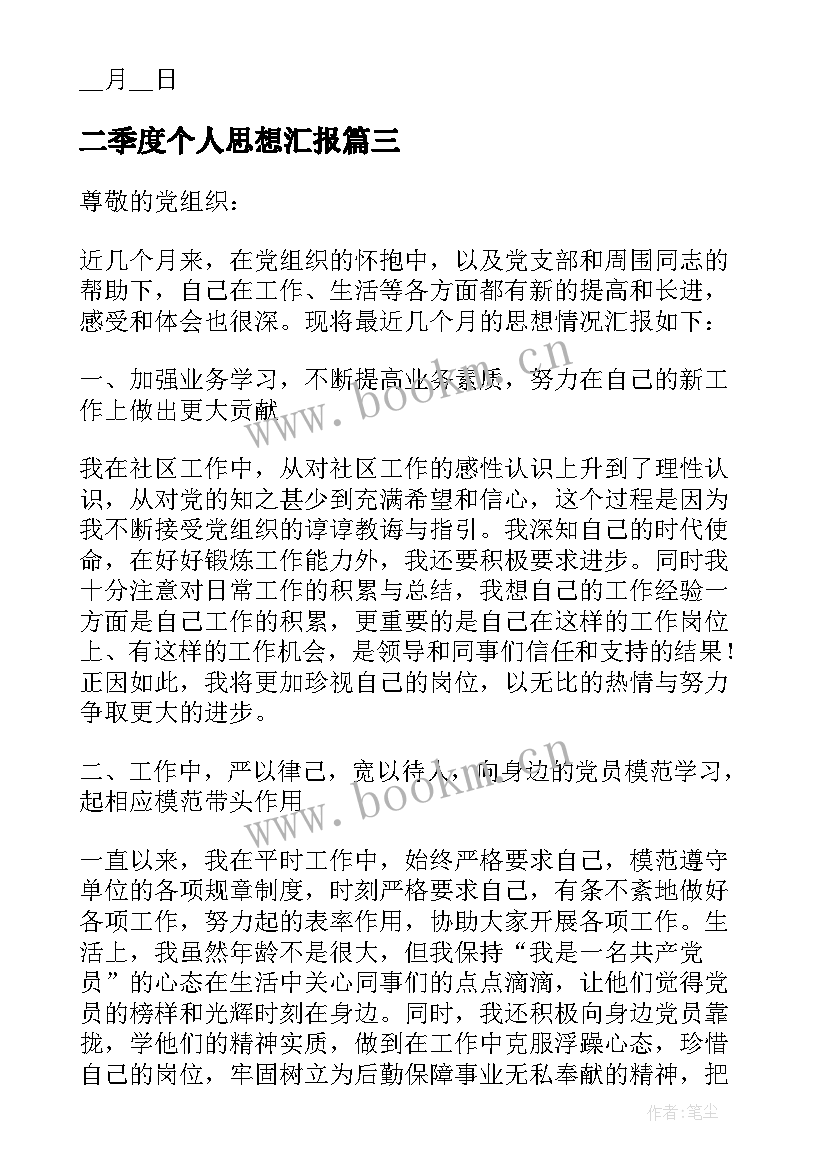 __月__日

二季度个人思想汇报篇三

尊敬的党组织：

近几个月来，在党组织的怀抱中，以及党支部和周围同志的帮助下，自己在工作、生活等各方面都有新的提高和长进，感受和体会也很深。现将最近几个月的思想情况汇报如下：

一、加强业务学习，不断提高业务素质，努力在自己的新工作上做出更大贡献

我在社区工作中，从对社区工作的感性认识上升到了理性认识，从对党的知之甚少到充满希望和信心，这个过程是因为我不断接受党组织的谆谆教诲与指引。我深知自己的时代使命，在好好锻炼工作能力外，我还要积极要求进步。同时我十分注意对日常工作的积累与总结，我想自己的工作经验一方面是自己工作的积累，更重要的是自己在这样的工作岗位上、有这样的工作机会，是领导和同事们信任和支持的结果！正因如此，我将更加珍视自己的岗位，以无比的热情与努力争取更大的进步。

二、工作中，严以律己，宽以待人，向身边的党员模范学习，起相应模范带头作用

一直以来，我在平时工作中，始终严格要求自己，模范遵守单位的各项规章制度，时刻严格要求自己，有条不紊地做好各项工作，努力起的表率作用，协助大家开展各项工作。生活上，我虽然年龄不是很大，但我保持“我是一名共产党员”的心态在生活中关心同事们的点点滴滴，让他们觉得党员的榜样和光辉时刻在身边。同时，我还积极向身边党员靠拢，学他们的精神实质，做到在工作中克服浮躁心态，珍惜自己的岗位，牢固树立为后勤保障事业无私奉献的精神，把

www.bookm.cn

www.bookm.cn

作者：笔尘